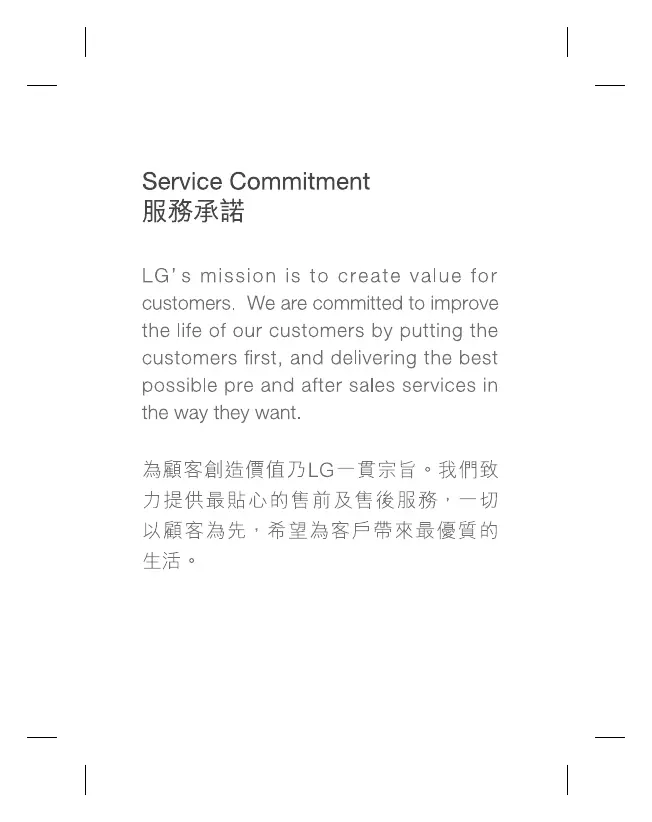 Service Commitment
服務承諾

LG's mission is to create value for customers. We are committed to improve the life of our customers by putting the customers first, and delivering the best possible pre and after sales services in the way they want.

為顧客創造價值乃LG一貫宗旨。我們致力提供最貼心的售前及售後服務，一切以顧客為先，希望為客戶帶來最優質的生活。